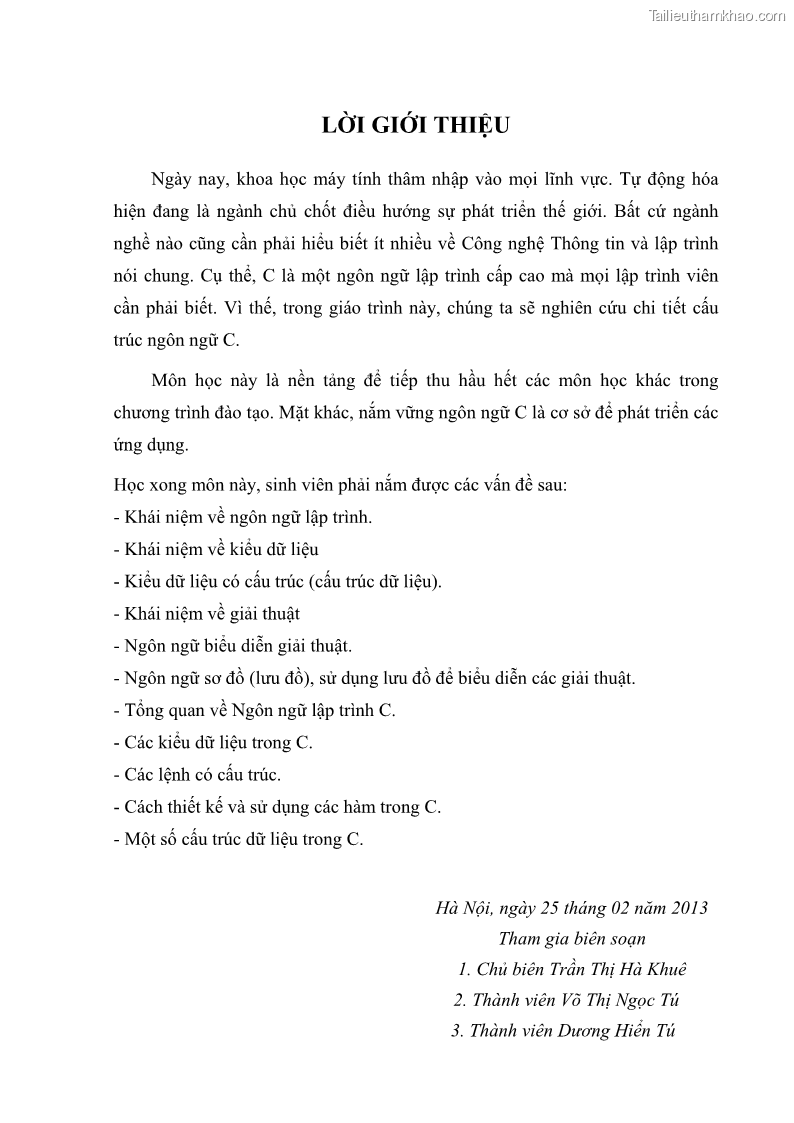 Tailieuthamkhao.com

LỜI GIỚI THIỆU

Ngày nay, khoa học máy tính thâm nhập vào mọi lĩnh vực. Tự động hóa hiện đang là ngành chủ chốt điều hướng sự phát triển thế giới. Bất cứ ngành nghề nào cũng cần phải hiểu biết ít nhiều về Công nghệ Thông tin và lập trình nói chung. Cụ thể, C là một ngôn ngữ lập trình cấp cao mà mọi lập trình viên cần phải biết. Vì thế, trong giáo trình này, chúng ta sẽ nghiên cứu chi tiết cấu trúc ngôn ngữ C.

Môn học này là nền tảng để tiếp thu hầu hết các môn học khác trong chương trình đào tạo. Mặt khác, nắm vững ngôn ngữ C là cơ sở để phát triển các ứng dụng.

Học xong môn này, sinh viên phải nắm được các vấn đề sau:
- Khái niệm về ngôn ngữ lập trình.
- Khái niệm về kiểu dữ liệu
- Kiểu dữ liệu có cấu trúc (cấu trúc dữ liệu).
- Khái niệm về giải thuật
- Ngôn ngữ biểu diễn giải thuật.
- Ngôn ngữ sơ đồ (lưu đồ), sử dụng lưu đồ để biểu diễn các giải thuật.
- Tổng quan về Ngôn ngữ lập trình C.
- Các kiểu dữ liệu trong C.
- Các lệnh có cấu trúc.
- Cách thiết kế và sử dụng các hàm trong C.
- Một số cấu trúc dữ liệu trong C.

Hà Nội, ngày 25 tháng 02 năm 2013
Tham gia biên soạn
1. Chủ biên Trần Thị Hà Khuê
2. Thành viên Võ Thị Ngọc Tú
3. Thành viên Dương Hiển Tú